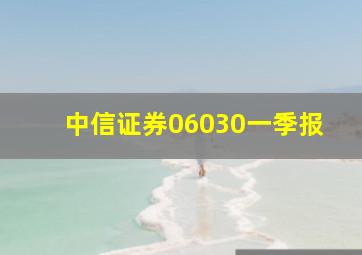 中信证券06030一季报